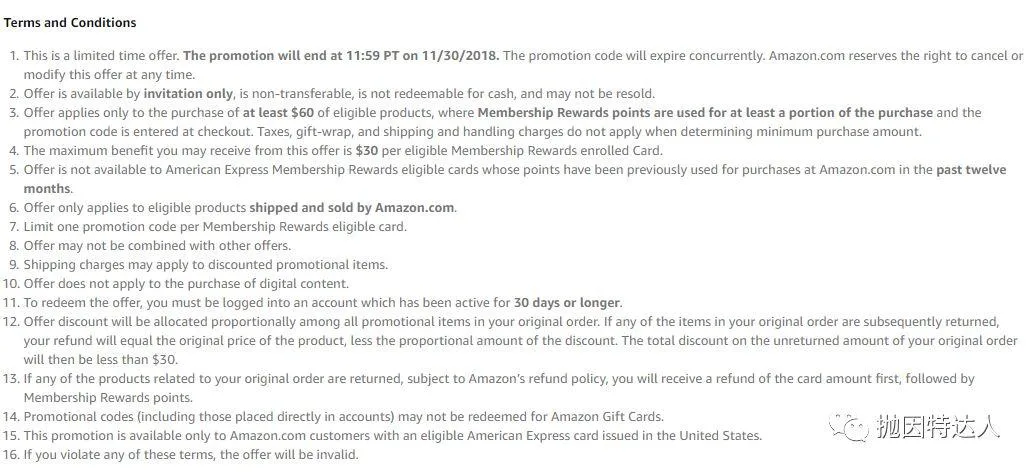 Terms and Conditions

1. This is a limited time offer. The promotion will end at 11:59 PT on 11/30/2018. The promotion code will expire concurrently. Amazon.com reserves the right to cancel or modify this offer at any time.
2. Offer is available by invitation only, is non-transferable, is not redeemable for cash, and may not be resold.
3. Offer applies only to the purchase of at least $60 of eligible products, where Membership Rewards points are used for at least a portion of the purchase and the promotion code is entered at checkout. Taxes, gift-wrap, and shipping and handling charges do not apply when determining minimum purchase amount.
4. The maximum benefit you may receive from this offer is $30 per eligible Membership Rewards enrolled Card.
5. Offer is not available to American Express Membership Rewards eligible cards whose points have been previously used for purchases at Amazon.com in the past twelve months.
6. Offer only applies to eligible products shipped and sold by Amazon.com.
7. Limit one promotion code per Membership Rewards eligible card.
8. Offer may not be combined with other offers.
9. Shipping charges may apply to discounted promotional items.
10. Offer does not apply to the purchase of digital content.
11. To redeem the offer, you must be logged into an account which has been active for 30 days or longer.
12. Offer discount will be allocated proportionally among all promotional items in your original order. If any of the items in your original order are subsequently returned, your refund will equal the original price of the product, less the proportional amount of the discount. The total discount on the unreturned amount of your original order will then be less than $30.
13. If any of the products related to your original order are returned, subject to Amazon's refund policy, you will receive a refund of the card amount first, followed by Membership Rewards points.
14. Promotional codes (including those placed directly in accounts) may not be redeemed for Amazon Gift Cards.
15. This promotion is available only to Amazon.com customers with an eligible American Express card issued in the United States.
16. If you violate any of these terms, the offer will be invalid.

抛因特达人